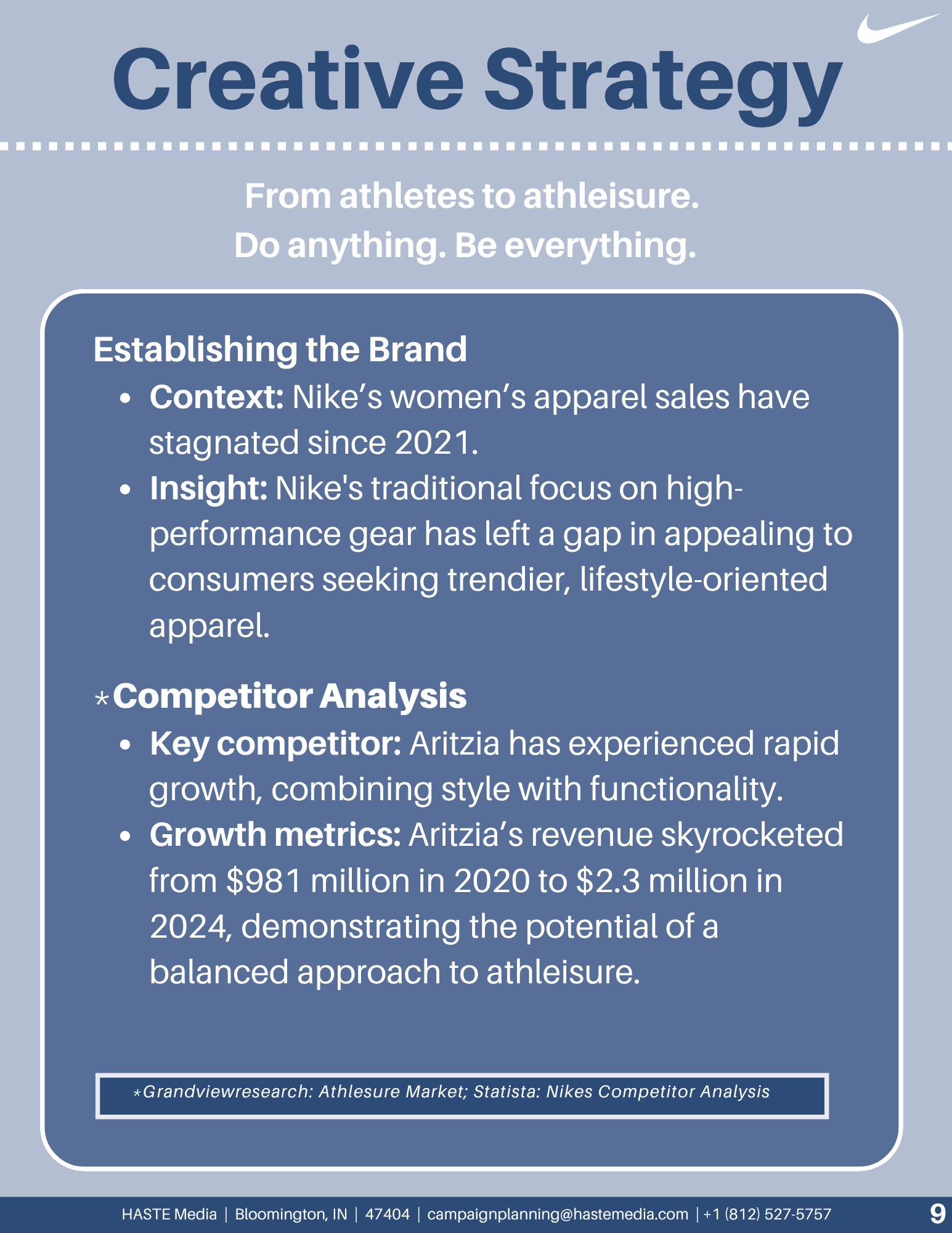 Creative Strategy

From athletes to athleisure.
Do anything. Be everything.

Establishing the Brand

• Context: Nike's women's apparel sales have stagnated since 2021.
• Insight: Nike's traditional focus on high-performance gear has left a gap in appealing to consumers seeking trendier, lifestyle-oriented apparel.

*Competitor Analysis

• Key competitor: Aritzia has experienced rapid growth, combining style with functionality.
• Growth metrics: Aritzia's revenue skyrocketed from $981 million in 2020 to $2.3 million in 2024, demonstrating the potential of a balanced approach to athleisure.

*Grandviewresearch: Athlesure Market; Statista: Nikes Competitor Analysis

HASTE Media | Bloomington, IN | 47404 | campaignplanning@hastemedia.com | +1 (812) 527-5757

9